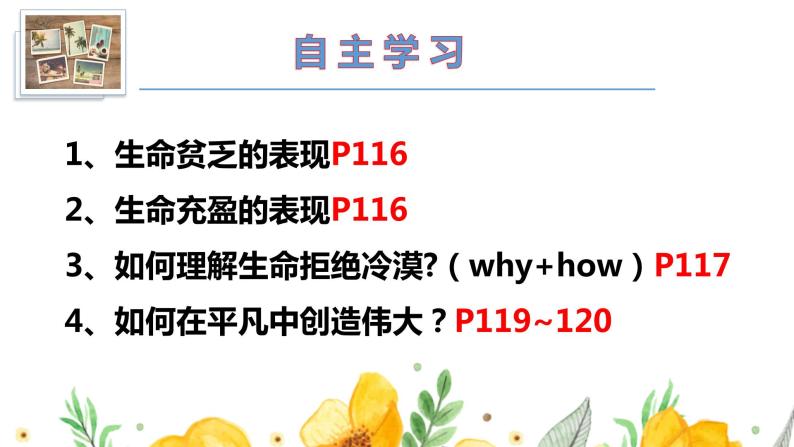 自主学习

1、生命贫乏的表现P116

2、生命充盈的表现P116

3、如何理解生命拒绝冷漠?（why+how）P117

4、如何在平凡中创造伟大？P119~120